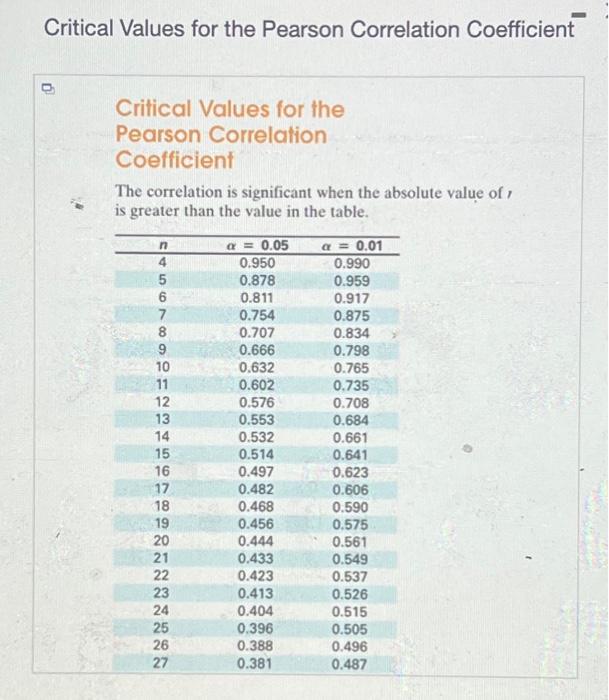 Critical Values for the Pearson Correlation Coefficient

Critical Values for the Pearson Correlation Coefficient

The correlation is significant when the absolute value of $r$ is greater than the value in the table.

| $n$ | $\alpha = 0.05$ | $\alpha = 0.01$ |
|---|---|---|
| 4 | 0.950 | 0.990 |
| 5 | 0.878 | 0.959 |
| 6 | 0.811 | 0.917 |
| 7 | 0.754 | 0.875 |
| 8 | 0.707 | 0.834 |
| 9 | 0.666 | 0.798 |
| 10 | 0.632 | 0.765 |
| 11 | 0.602 | 0.735 |
| 12 | 0.576 | 0.708 |
| 13 | 0.553 | 0.684 |
| 14 | 0.532 | 0.661 |
| 15 | 0.514 | 0.641 |
| 16 | 0.497 | 0.623 |
| 17 | 0.482 | 0.606 |
| 18 | 0.468 | 0.590 |
| 19 | 0.456 | 0.575 |
| 20 | 0.444 | 0.561 |
| 21 | 0.433 | 0.549 |
| 22 | 0.423 | 0.537 |
| 23 | 0.413 | 0.526 |
| 24 | 0.404 | 0.515 |
| 25 | 0.396 | 0.505 |
| 26 | 0.388 | 0.496 |
| 27 | 0.381 | 0.487 |